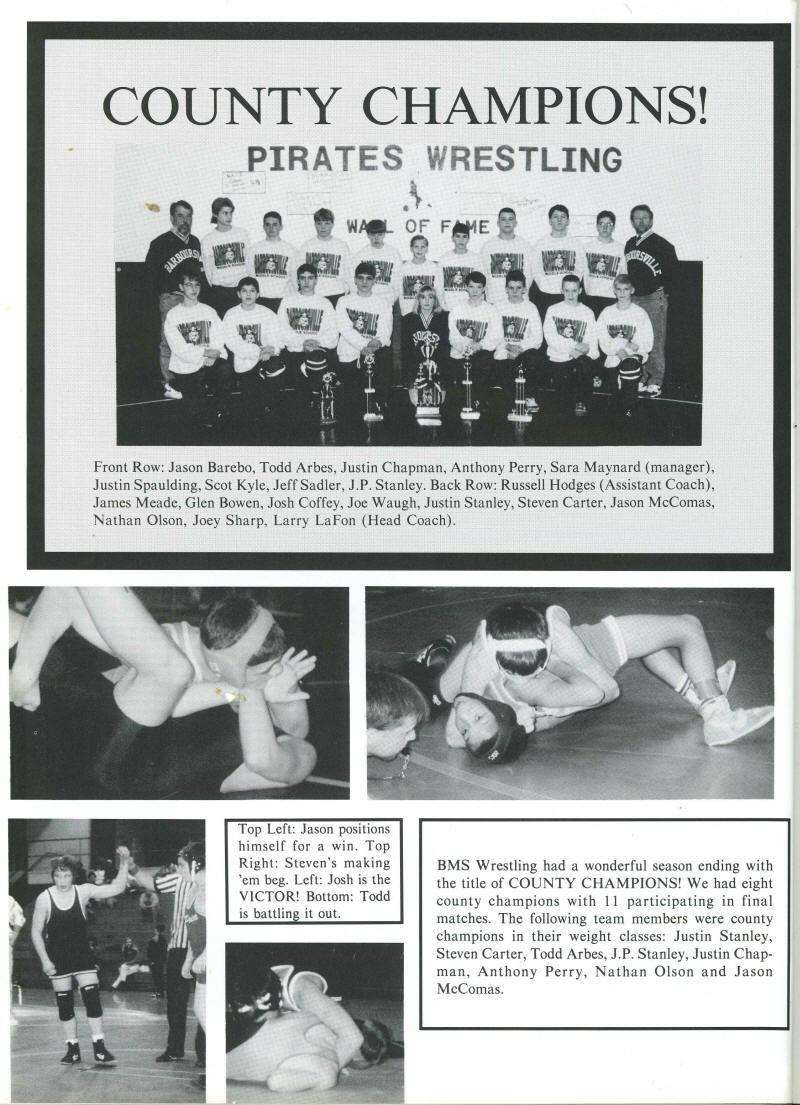 COUNTY CHAMPIONS!

PIRATES WRESTLING

WALL OF FAME

Front Row: Jason Barebo, Todd Arbes, Justin Chapman, Anthony Perry, Sara Maynard (manager), Justin Spaulding, Scot Kyle, Jeff Sadler, J.P. Stanley. Back Row: Russell Hodges (Assistant Coach), James Meade, Glen Bowen, Josh Coffey, Joe Waugh, Justin Stanley, Steven Carter, Jason McComas, Nathan Olson, Joey Sharp, Larry LaFon (Head Coach).

Top Left: Jason positions himself for a win. Top Right: Steven's making 'em beg. Left: Josh is the VICTOR! Bottom: Todd is battling it out.

BMS Wrestling had a wonderful season ending with the title of COUNTY CHAMPIONS! We had eight county champions with 11 participating in final matches. The following team members were county champions in their weight classes: Justin Stanley, Steven Carter, Todd Arbes, J.P. Stanley, Justin Chapman, Anthony Perry, Nathan Olson and Jason McComas.